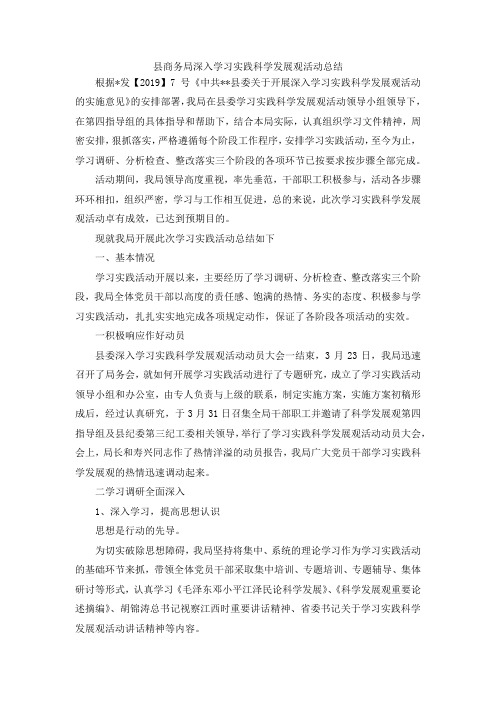 县商务局深入学习实践科学发展观活动总结

根据*发【2019】7 号《中共**县委关于开展深入学习实践科学发展观活动的实施意见》的安排部署，我局在县委学习实践科学发展观活动领导小组领导下，在第四指导组的具体指导和帮助下，结合本局实际，认真组织学习文件精神，周密安排，狠抓落实，严格遵循每个阶段工作程序，安排学习实践活动，至今为止，学习调研、分析检查、整改落实三个阶段的各项环节已按要求按步骤全部完成。

活动期间，我局领导高度重视，率先垂范，干部职工积极参与，活动各步骤环环相扣，组织严密，学习与工作相互促进，总的来说，此次学习实践科学发展观活动卓有成效，已达到预期目的。

现就我局开展此次学习实践活动总结如下

一、基本情况

学习实践活动开展以来，主要经历了学习调研、分析检查、整改落实三个阶段，我局全体党员干部以高度的责任感、饱满的热情、务实的态度、积极参与学习实践活动，扎扎实实地完成各项规定动作，保证了各阶段各项活动的实效。

一积极响应作好动员

县委深入学习实践科学发展观活动动员大会一结束，3 月 23 日，我局迅速召开了局务会，就如何开展学习实践活动进行了专题研究，成立了学习实践活动领导小组和办公室，由专人负责与上级的联系，制定实施方案，实施方案初稿形成后，经过认真研究，于 3 月 31 日召集全局干部职工并邀请了科学发展观第四指导组及县纪委第三纪工委相关领导，举行了学习实践科学发展观活动动员大会，会上，局长和寿兴同志作了热情洋溢的动员报告，我局广大党员干部学习实践科学发展观的热情迅速调动起来。

二学习调研全面深入

1、深入学习，提高思想认识

思想是行动的先导。

为切实破除思想障碍，我局坚持将集中、系统的理论学习作为学习实践活动的基础环节来抓，带领全体党员干部采取集中培训、专题培训、专题辅导、集体研讨等形式，认真学习《毛泽东邓小平江泽民论科学发展》、《科学发展观重要论述摘编》、胡锦涛总书记视察江西时重要讲话精神、省委书记关于学习实践科学发展观活动讲话精神等内容。